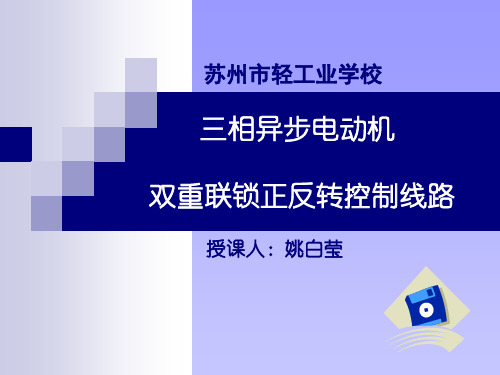 苏州市轻工业学校

三相异步电动机

双重联锁正反转控制线路

授课人：姚白莹